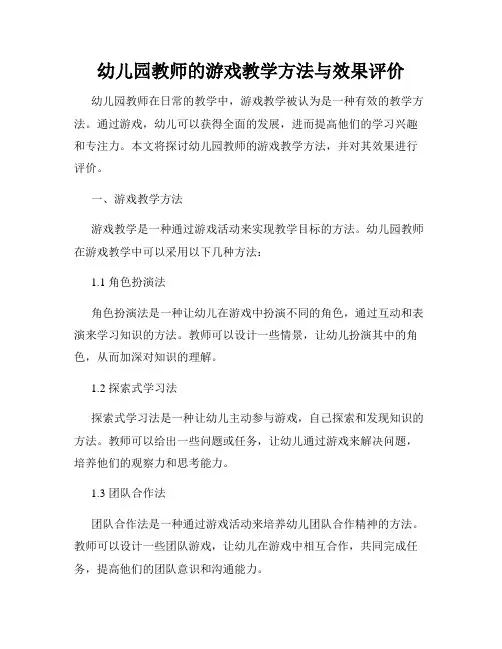 幼儿园教师的游戏教学方法与效果评价

幼儿园教师在日常的教学中，游戏教学被认为是一种有效的教学方法。通过游戏，幼儿可以获得全面的发展，进而提高他们的学习兴趣和专注力。本文将探讨幼儿园教师的游戏教学方法，并对其效果进行评价。

一、游戏教学方法

游戏教学是一种通过游戏活动来实现教学目标的方法。幼儿园教师在游戏教学中可以采用以下几种方法：

1.1 角色扮演法

角色扮演法是一种让幼儿在游戏中扮演不同的角色，通过互动和表演来学习知识的方法。教师可以设计一些情景，让幼儿扮演其中的角色，从而加深对知识的理解。

1.2 探索式学习法

探索式学习法是一种让幼儿主动参与游戏，自己探索和发现知识的方法。教师可以给出一些问题或任务，让幼儿通过游戏来解决问题，培养他们的观察力和思考能力。

1.3 团队合作法

团队合作法是一种通过游戏活动来培养幼儿团队合作精神的方法。教师可以设计一些团队游戏，让幼儿在游戏中相互合作，共同完成任务，提高他们的团队意识和沟通能力。